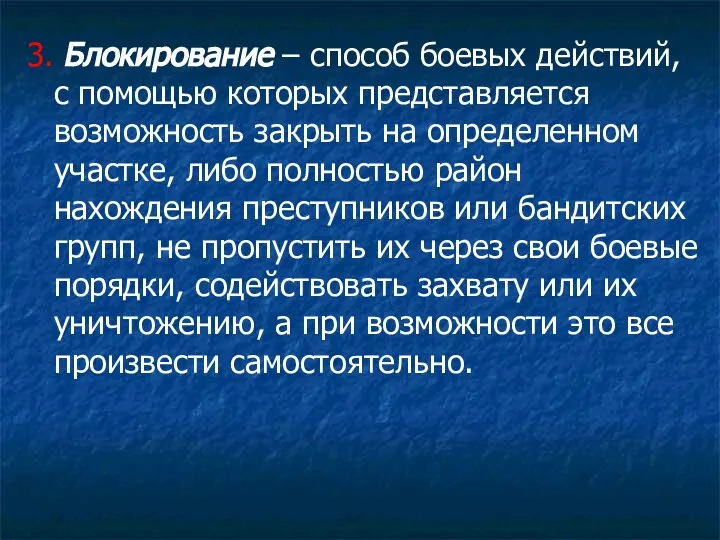 3. Блокирование – способ боевых действий, с помощью которых представляется возможность закрыть на определенном участке, либо полностью район нахождения преступников или бандитских групп, не пропустить их через свои боевые порядки, содействовать захвату или их уничтожению, а при возможности это все произвести самостоятельно.